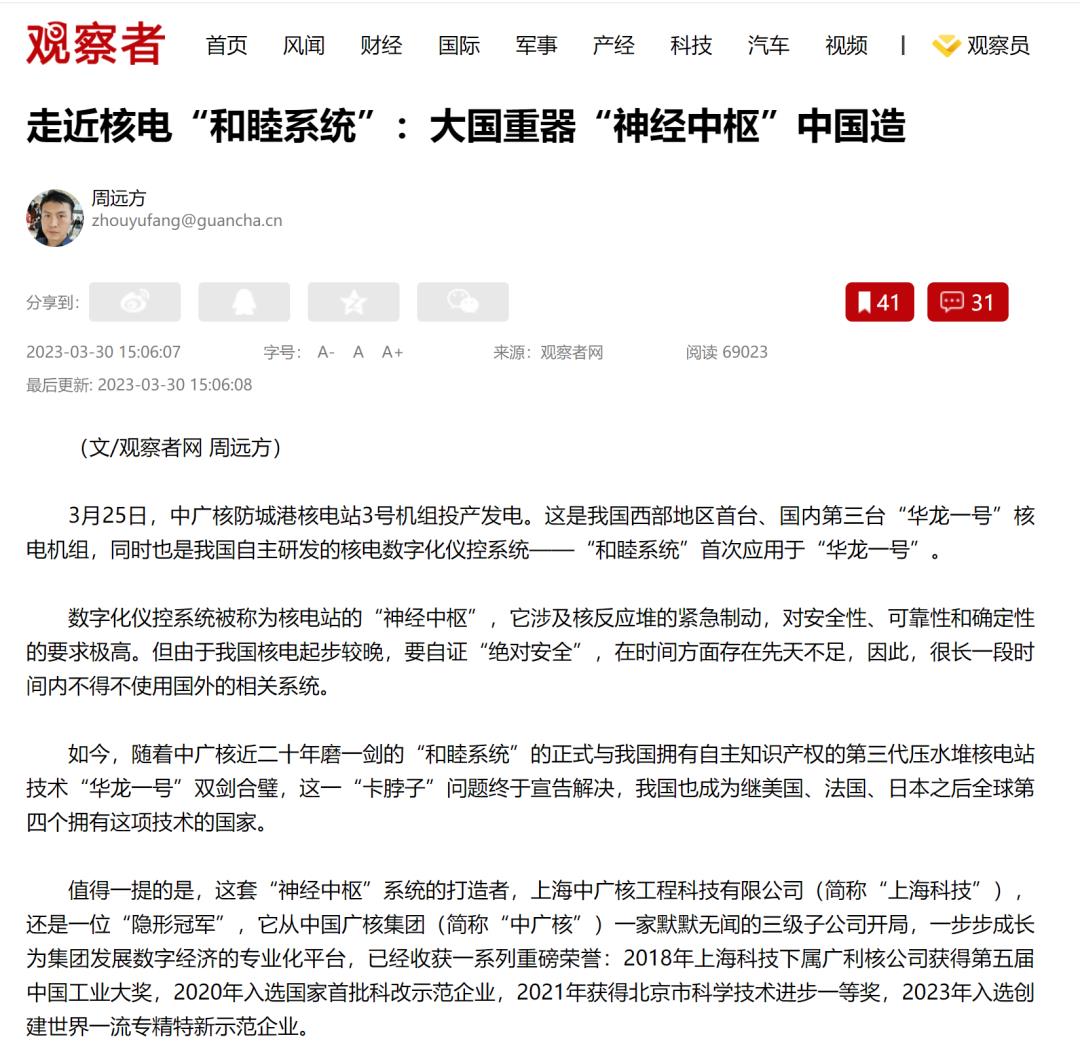 观察者 首页 风闻 财经 国际 军事 产经 科技 汽车 视频 | 观察员

走近核电“和睦系统”：大国重器“神经中枢”中国造

周远方
zhouyufang@guancha.cn

分享到：

41 31

2023-03-30 15:06:07 字号： A- A A+ 来源：观察者网 阅读 69023
最后更新: 2023-03-30 15:06:08

（文/观察者网 周远方）

3月25日，中广核防城港核电站3号机组投产发电。这是我国西部地区首台、国内第三台“华龙一号”核电机组，同时也是我国自主研发的核电数字化仪控系统——“和睦系统”首次应用于“华龙一号”。

数字化仪控系统被称为核电站的“神经中枢”，它涉及核反应堆的紧急制动，对安全性、可靠性和确定性的要求极高。但由于我国核电起步较晚，要自证“绝对安全”，在时间方面存在先天不足，因此，很长一段时间内不得不使用国外的相关系统。

如今，随着中广核近二十年磨一剑的“和睦系统”的正式与我国拥有自主知识产权的第三代压水堆核电站技术“华龙一号”双剑合璧，这一“卡脖子”问题终于宣告解决，我国也成为继美国、法国、日本之后全球第四个拥有这项技术的国家。

值得一提的是，这套“神经中枢”系统的打造者，上海中广核工程科技有限公司（简称“上海科技”），还是一位“隐形冠军”，它从中国广核集团（简称“中广核”）一家默默无闻的三级子公司开局，一步步成长为集团发展数字经济的专业化平台，已经收获一系列重磅荣誉：2018年上海科技下属广利核公司获得第五届中国工业大奖，2020年入选国家首批科改示范企业，2021年获得北京市科学技术进步一等奖，2023年入选创建世界一流专精特新示范企业。